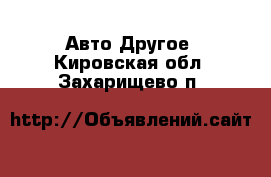 Авто Другое
Кировская обл
Захарищево п

http://Объявлений.сайт